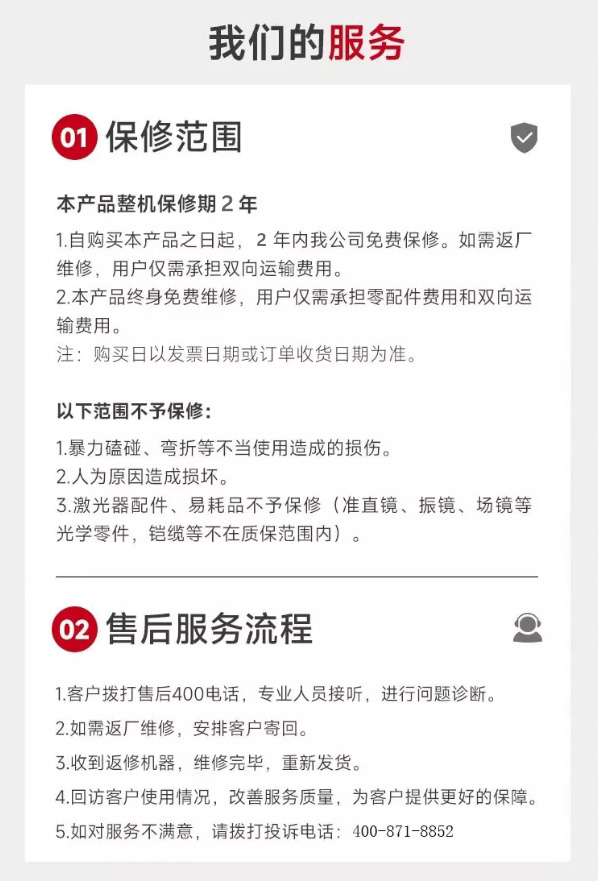 我们的服务

01 保修范围

本产品整机保修期2年

1.自购买本产品之日起，2年内我公司免费保修。如需返厂维修，用户仅需承担双向运输费用。

2.本产品终身免费维修，用户仅需承担零配件费用和双向运输费用。

注：购买日以发票日期或订单收货日期为准。

以下范围不予保修：

1.暴力磕碰、弯折等不当使用造成的损伤。

2.人为原因造成损坏。

3.激光器配件、易耗品不予保修（准直镜、振镜、场镜等光学零件，铠缆等不在质保范围内）。

02 售后服务流程

1.客户拨打售后400电话，专业人员接听，进行问题诊断。

2.如需返厂维修，安排客户寄回。

3.收到返修机器，维修完毕，重新发货。

4.回访客户使用情况，改善服务质量，为客户提供更好的保障。

5.如对服务不满意，请拨打投诉电话：400-871-8852